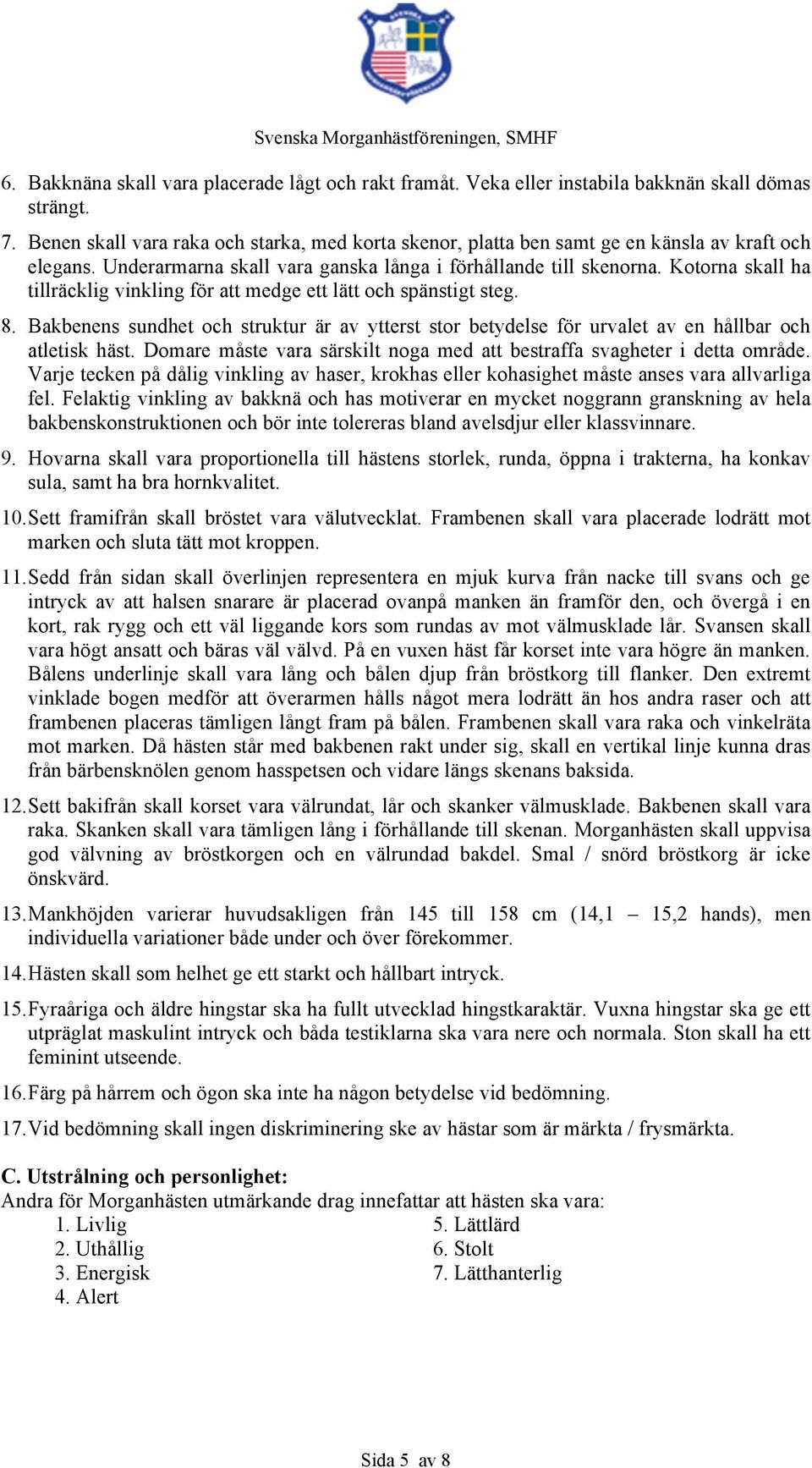 Svenska Morganhästföreningen, SMHF

6. Bakknäna skall vara placerade lågt och rakt framåt. Veka eller instabila bakknän skall dömas strängt.

7. Benen skall vara raka och starka, med korta skenor, platta ben samt ge en känsla av kraft och elegans. Underarmarna skall vara ganska långa i förhållande till skenorna. Kotorna skall ha tillräcklig vinkling för att medge ett lätt och spänstigt steg.

8. Bakbenens sundhet och struktur är av ytterst stor betydelse för urvalet av en hållbar och atletisk häst. Domare måste vara särskilt noga med att bestraffa svagheter i detta område. Varje tecken på dålig vinkling av haser, krokhas eller kohasighet måste anses vara allvarliga fel. Felaktig vinkling av bakknä och has motiverar en mycket noggrann granskning av hela bakbenskonstruktionen och bör inte tolereras bland avelsdjur eller klassvinnare.

9. Hovarna skall vara proportionella till hästens storlek, runda, öppna i trakterna, ha konkav sula, samt ha bra hornkvalitet.

10. Sett framifrån skall bröstet vara välutvecklat. Frambenen skall vara placerade lodrätt mot marken och sluta tätt mot kroppen.

11. Sedd från sidan skall överlinjen representera en mjuk kurva från nacke till svans och ge intryck av att halsen snarare är placerad ovanpå manken än framför den, och övergå i en kort, rak rygg och ett väl liggande kors som rundas av mot välmusklade lår. Svansen skall vara högt ansatt och bäras väl välvd. På en vuxen häst får korset inte vara högre än manken. Bålens underlinje skall vara lång och bålen djup från bröstkorg till flanker. Den extremt vinklade bogen medför att överarmen hålls något mera lodrätt än hos andra raser och att frambenen placeras tämligen långt fram på bålen. Frambenen skall vara raka och vinkelräta mot marken. Då hästen står med bakbenen rakt under sig, skall en vertikal linje kunna dras från bärbensknölen genom hasspetsen och vidare längs skenans baksida.

12. Sett bakifrån skall korset vara välrundat, lår och skanker välmusklade. Bakbenen skall vara raka. Skanken skall vara tämligen lång i förhållande till skenan. Morganhästen skall uppvisa god välvning av bröstkorgen och en välrundad bakdel. Smal / snörd bröstkorg är icke önskvärd.

13. Mankhöjden varierar huvudsakligen från 145 till 158 cm (14,1 – 15,2 hands), men individuella variationer både under och över förekommer.

14. Hästen skall som helhet ge ett starkt och hållbart intryck.

15. Fyraåriga och äldre hingstar ska ha fullt utvecklad hingstkaraktär. Vuxna hingstar ska ge ett utpräglat maskulint intryck och båda testiklarna ska vara nere och normala. Ston skall ha ett feminint utseende.

16. Färg på hårrem och ögon ska inte ha någon betydelse vid bedömning.

17. Vid bedömning skall ingen diskriminering ske av hästar som är märkta / frysmärkta.

C. Utstrålning och personlighet:
Andra för Morganhästen utmärkande drag innefattar att hästen ska vara:
1. Livlig
2. Uthållig
3. Energisk
4. Alert
5. Lättlärd
6. Stolt
7. Lätthanterlig

Sida 5 av 8